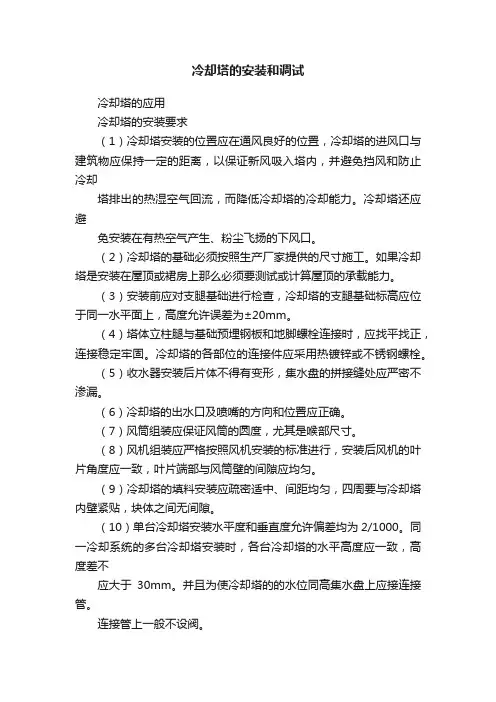 冷却塔的安装和调试

冷却塔的应用

冷却塔的安装要求

（1）冷却塔安装的位置应在通风良好的位置，冷却塔的进风口与建筑物应保持一定的距离，以保证新风吸入塔内，并避免挡风和防止冷却

塔排出的热湿空气回流，而降低冷却塔的冷却能力。冷却塔还应避

免安装在有热空气产生、粉尘飞扬的下风口。

（2）冷却塔的基础必须按照生产厂家提供的尺寸施工。如果冷却塔是安装在屋顶或裙房上那么必须要测试或计算屋顶的承载能力。

（3）安装前应对支腿基础进行检查，冷却塔的支腿基础标高应位于同一水平面上，高度允许误差为±20mm。

（4）塔体立柱腿与基础预埋钢板和地脚螺栓连接时，应找平找正，连接稳定牢固。冷却塔的各部位的连接件应采用热镀锌或不锈钢螺栓。

（5）收水器安装后片体不得有变形，集水盘的拼接缝处应严密不渗漏。

（6）冷却塔的出水口及喷嘴的方向和位置应正确。

（7）风筒组装应保证风筒的圆度，尤其是喉部尺寸。

（8）风机组装应严格按照风机安装的标准进行，安装后风机的叶片角度应一致，叶片端部与风筒壁的间隙应均匀。

（9）冷却塔的填料安装应疏密适中、间距均匀，四周要与冷却塔内壁紧贴，块体之间无间隙。

（10）单台冷却塔安装水平度和垂直度允许偏差均为 2/1000。同一冷却系统的多台冷却塔安装时，各台冷却塔的水平高度应一致，高度差不

应大于 30mm。并且为使冷却塔的的水位同高集水盘上应接连接管。

连接管上一般不设阀。